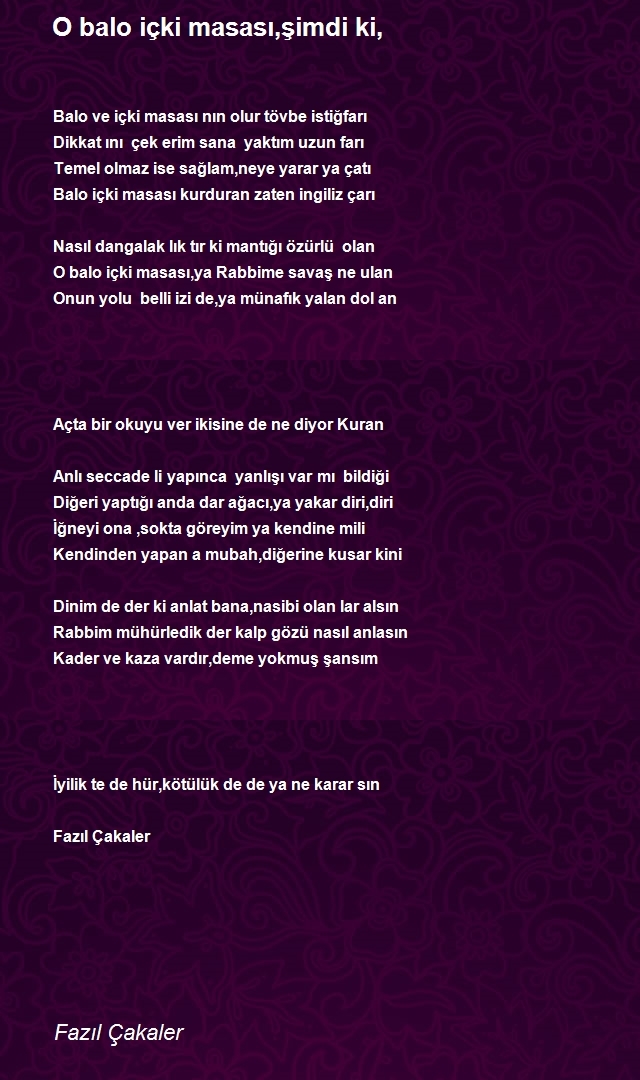 O balo içki masası,şimdi ki,

Balo ve içki masası nın olur tövbe istiğfarı
Dikkat ını çek erim sana yaktım uzun farı
Temel olmaz ise sağlam,neye yarar ya çatı
Balo içki masası kurduran zaten ingiliz çarı

Nasıl dangalak lık tır ki mantığı özürlü olan
O balo içki masası,ya Rabbime savaş ne ulan
Onun yolu belli izi de,ya münafık yalan dol an

Açta bir okuyu ver ikisine de ne diyor Kuran

Anlı seccade li yapınca yanlışı var mı bildiği
Diğeri yaptığı anda dar ağacı,ya yakar diri,diri
İğneyi ona ,sokta göreyim ya kendine mili
Kendinden yapan a mubah,diğerine kusar kini

Dinim de der ki anlat bana,nasibi olan lar alsın
Rabbim mühürledik der kalp gözü nasıl anlasın
Kader ve kaza vardır,deme yokmuş şansım

İyilik te de hür,kötülük de de ya ne karar sın

Fazıl Çakaler

Fazıl Çakaler